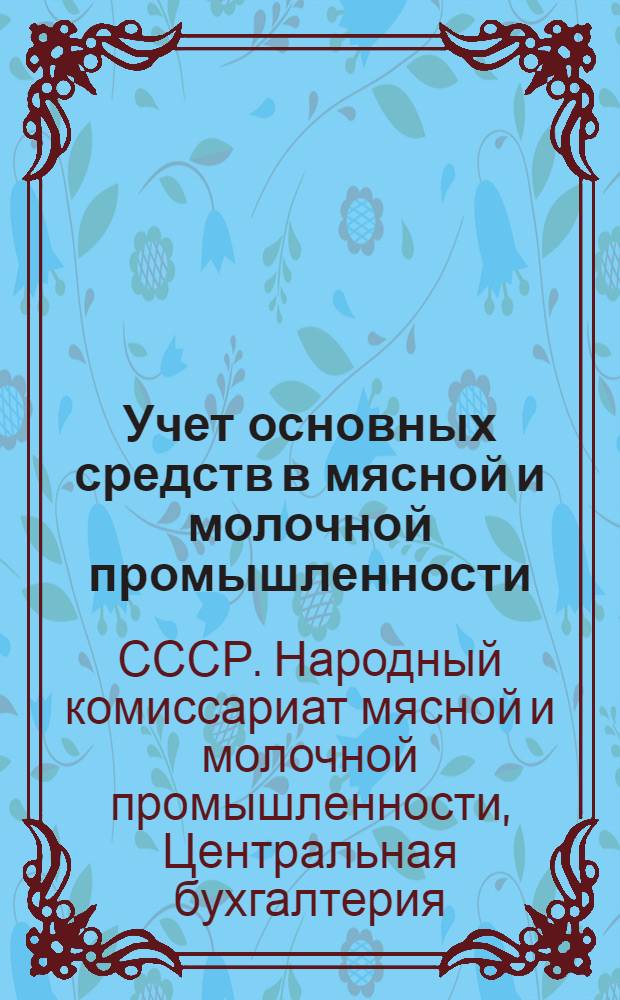 Учет основных средств в мясной и молочной промышленности

СССР. Народный комиссариат мясной и молочной промышленности, Центральная бухгалтерия